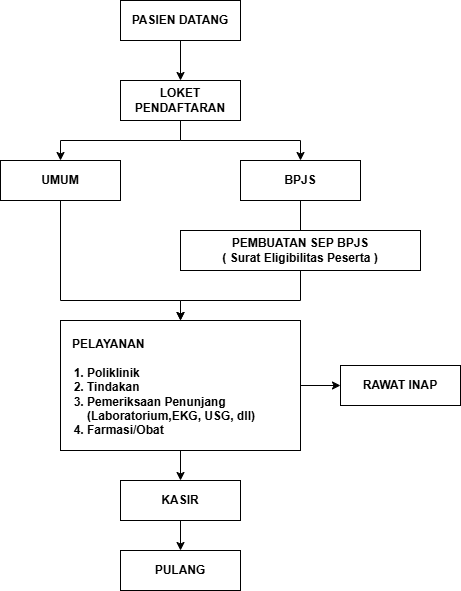 PASIEN DATANG

LOKET PENDAFTARAN

UMUM

BPJS

PEMBUATAN SEP BPJS
( Surat Eligibilitas Peserta )

PELAYANAN

1. Poliklinik
2. Tindakan
3. Pemeriksaan Penunjang (Laboratorium,EKG, USG, dll)
4. Farmasi/Obat

RAWAT INAP

KASIR

PULANG